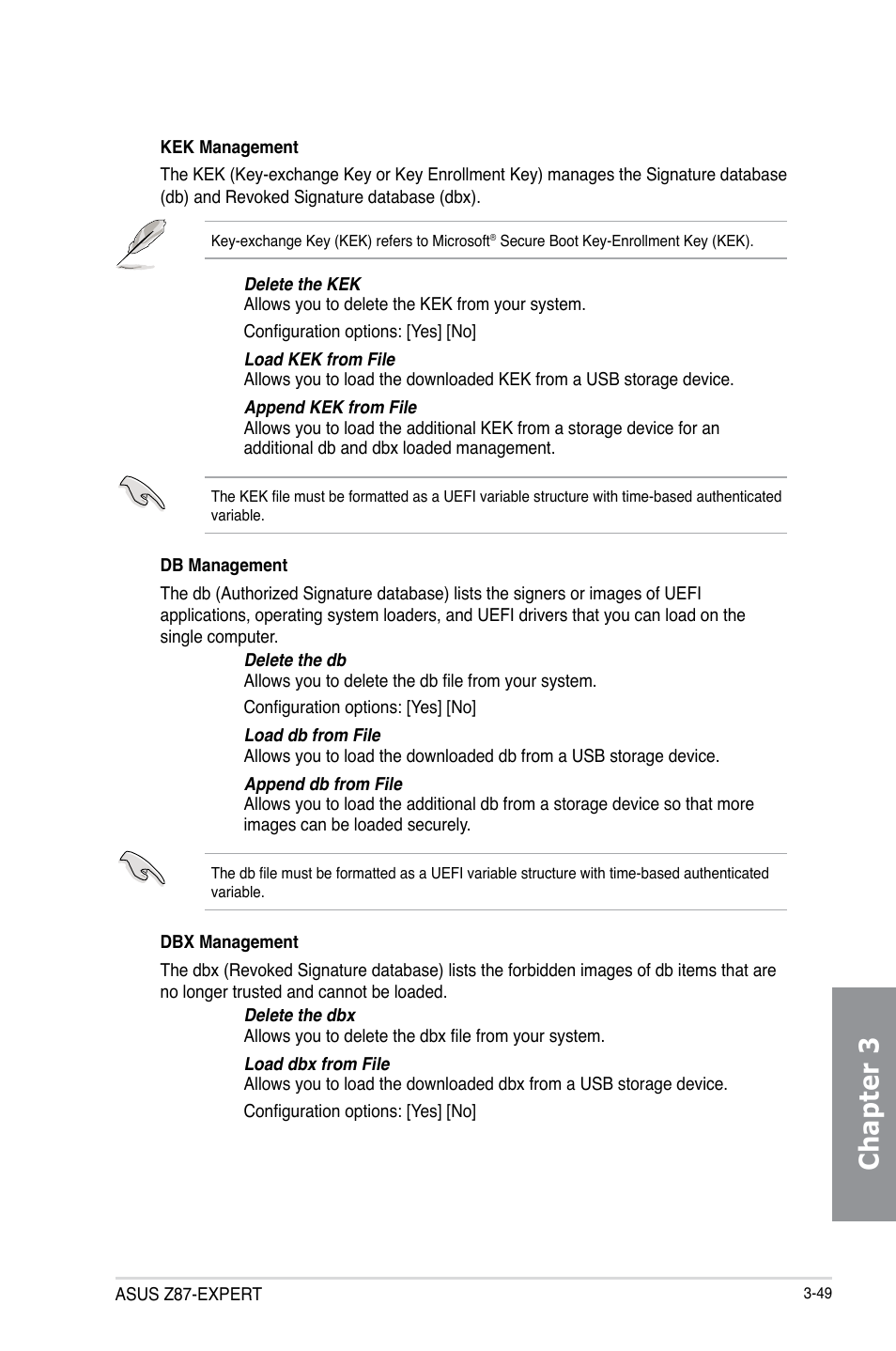 KEK Management

The KEK (Key-exchange Key or Key Enrollment Key) manages the Signature database (db) and Revoked Signature database (dbx).

Key-exchange Key (KEK) refers to Microsoft® Secure Boot Key-Enrollment Key (KEK).

Delete the KEK
Allows you to delete the KEK from your system.

Configuration options: [Yes] [No]

Load KEK from File
Allows you to load the downloaded KEK from a USB storage device.

Append KEK from File
Allows you to load the additional KEK from a storage device for an additional db and dbx loaded management.

The KEK file must be formatted as a UEFI variable structure with time-based authenticated variable.

DB Management

The db (Authorized Signature database) lists the signers or images of UEFI applications, operating system loaders, and UEFI drivers that you can load on the single computer.

Delete the db
Allows you to delete the db file from your system.

Configuration options: [Yes] [No]

Load db from File
Allows you to load the downloaded db from a USB storage device.

Append db from File
Allows you to load the additional db from a storage device so that more images can be loaded securely.

The db file must be formatted as a UEFI variable structure with time-based authenticated variable.

DBX Management

The dbx (Revoked Signature database) lists the forbidden images of db items that are no longer trusted and cannot be loaded.

Delete the dbx
Allows you to delete the dbx file from your system.

Load dbx from File
Allows you to load the downloaded dbx from a USB storage device.

Configuration options: [Yes] [No]

Chapter 3

ASUS Z87-EXPERT

3-49